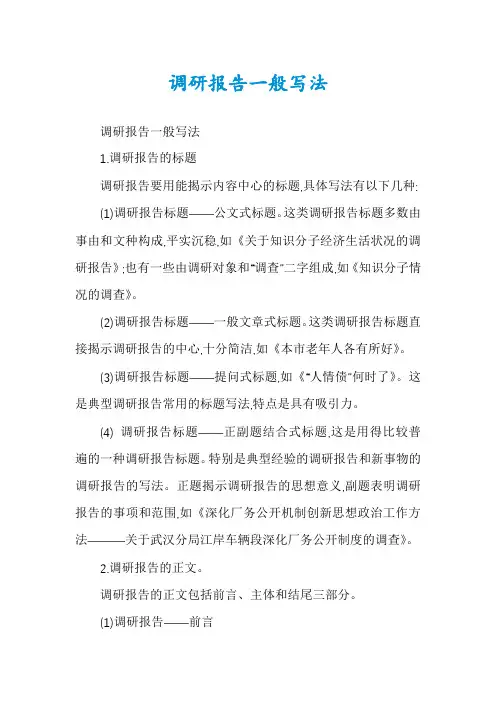 调研报告一般写法

调研报告一般写法

1.调研报告的标题

调研报告要用能揭示内容中心的标题,具体写法有以下几种:

(1)调研报告标题——公文式标题。这类调研报告标题多数由事由和文种构成,平实沉稳,如《关于知识分子经济生活状况的调研报告》;也有一些由调研对象和"调查"二字组成,如《知识分子情况的调查》。

(2)调研报告标题——一般文章式标题。这类调研报告标题直接揭示调研报告的中心,十分简洁,如《本市老年人各有所好》。

(3)调研报告标题——提问式标题,如《"人情债"何时了》。这是典型调研报告常用的标题写法,特点是具有吸引力。

(4) 调研报告标题——正副题结合式标题,这是用得比较普遍的一种调研报告标题。特别是典型经验的调研报告和新事物的调研报告的写法。正题揭示调研报告的思想意义,副题表明调研报告的事项和范围,如《深化厂务公开机制创新思想政治工作方法———关于武汉分局江岸车辆段深化厂务公开制度的调查》。

2.调研报告的正文。

调研报告的正文包括前言、主体和结尾三部分。

(1)调研报告——前言